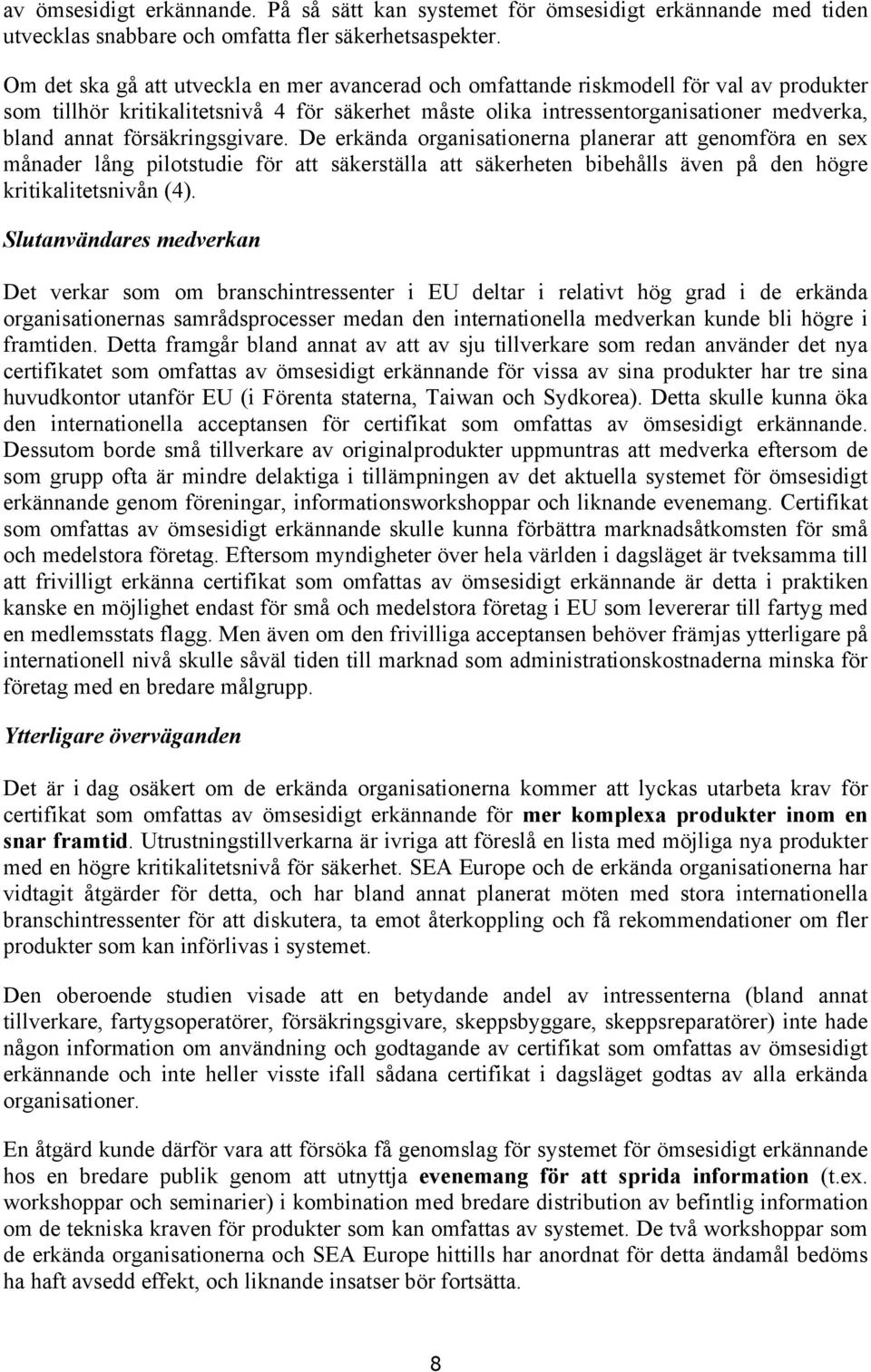 av ömsesidigt erkännande. På så sätt kan systemet för ömsesidigt erkännande med tiden utvecklas snabbare och omfatta fler säkerhetsaspekter.

Om det ska gå att utveckla en mer avancerad och omfattande riskmodell för val av produkter som tillhör kritikalitetsnivå 4 för säkerhet måste olika intressentorganisationer medverka, bland annat försäkringsgivare. De erkända organisationerna planerar att genomföra en sex månader lång pilotstudie för att säkerställa att säkerheten bibehålls även på den högre kritikalitetsnivån (4).

Slutanvändares medverkan

Det verkar som om branschintressenter i EU deltar i relativt hög grad i de erkända organisationernas samrådsprocesser medan den internationella medverkan kunde bli högre i framtiden. Detta framgår bland annat av att av sju tillverkare som redan använder det nya certifikatet som omfattas av ömsesidigt erkännande för vissa av sina produkter har tre sina huvudkontor utanför EU (i Förenta staterna, Taiwan och Sydkorea). Detta skulle kunna öka den internationella acceptansen för certifikat som omfattas av ömsesidigt erkännande. Dessutom borde små tillverkare av originalprodukter uppmuntras att medverka eftersom de som grupp ofta är mindre delaktiga i tillämpningen av det aktuella systemet för ömsesidigt erkännande genom föreningar, informationsworkshoppar och liknande evenemang. Certifikat som omfattas av ömsesidigt erkännande skulle kunna förbättra marknadsåtkomsten för små och medelstora företag. Eftersom myndigheter över hela världen i dagsläget är tveksamma till att frivilligt erkänna certifikat som omfattas av ömsesidigt erkännande är detta i praktiken kanske en möjlighet endast för små och medelstora företag i EU som levererar till fartyg med en medlemsstats flagg. Men även om den frivilliga acceptansen behöver främjas ytterligare på internationell nivå skulle såväl tiden till marknad som administrationskostnaderna minska för företag med en bredare målgrupp.

Ytterligare överväganden

Det är i dag osäkert om de erkända organisationerna kommer att lyckas utarbeta krav för certifikat som omfattas av ömsesidigt erkännande för mer komplexa produkter inom en snar framtid. Utrustningstillverkarna är ivriga att föreslå en lista med möjliga nya produkter med en högre kritikalitetsnivå för säkerhet. SEA Europe och de erkända organisationerna har vidtagit åtgärder för detta, och har bland annat planerat möten med stora internationella branschintressenter för att diskutera, ta emot återkoppling och få rekommendationer om fler produkter som kan införlivas i systemet.

Den oberoende studien visade att en betydande andel av intressenterna (bland annat tillverkare, fartygsoperatörer, försäkringsgivare, skeppsbyggare, skeppsreparatörer) inte hade någon information om användning och godtagande av certifikat som omfattas av ömsesidigt erkännande och inte heller visste ifall sådana certifikat i dagsläget godtas av alla erkända organisationer.

En åtgärd kunde därför vara att försöka få genomslag för systemet för ömsesidigt erkännande hos en bredare publik genom att utnyttja evenemang för att sprida information (t.ex. workshoppar och seminarier) i kombination med bredare distribution av befintlig information om de tekniska kraven för produkter som kan omfattas av systemet. De två workshoppar som de erkända organisationerna och SEA Europe hittills har anordnat för detta ändamål bedöms ha haft avsedd effekt, och liknande insatser bör fortsätta.

8